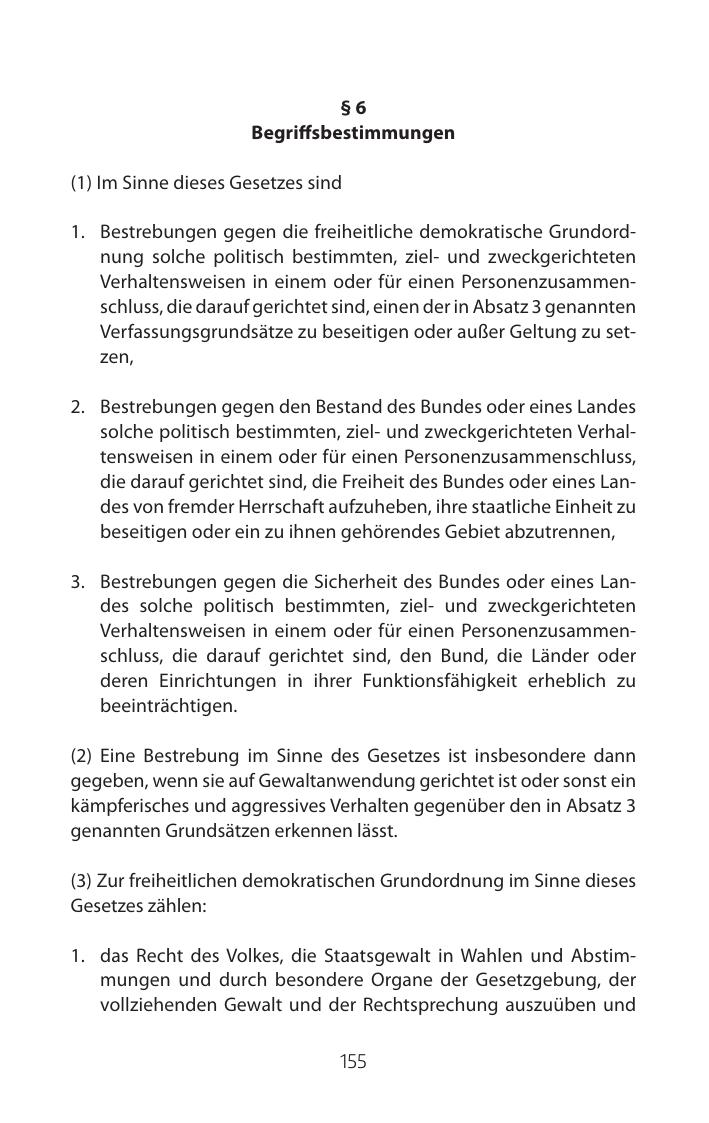 § 6
Begriffsbestimmungen

(1) Im Sinne dieses Gesetzes sind

1. Bestrebungen gegen die freiheitliche demokratische Grundordnung solche politisch bestimmten, ziel- und zweckgerichteten Verhaltensweisen in einem oder für einen Personenzusammenschluss, die darauf gerichtet sind, einen der in Absatz 3 genannten Verfassungsgrundsätze zu beseitigen oder außer Geltung zu setzen,

2. Bestrebungen gegen den Bestand des Bundes oder eines Landes solche politisch bestimmten, ziel- und zweckgerichteten Verhaltensweisen in einem oder für einen Personenzusammenschluss, die darauf gerichtet sind, die Freiheit des Bundes oder eines Landes von fremder Herrschaft aufzuheben, ihre staatliche Einheit zu beseitigen oder ein zu ihnen gehörendes Gebiet abzutrennen,

3. Bestrebungen gegen die Sicherheit des Bundes oder eines Landes solche politisch bestimmten, ziel- und zweckgerichteten Verhaltensweisen in einem oder für einen Personenzusammenschluss, die darauf gerichtet sind, den Bund, die Länder oder deren Einrichtungen in ihrer Funktionsfähigkeit erheblich zu beeinträchtigen.

(2) Eine Bestrebung im Sinne des Gesetzes ist insbesondere dann gegeben, wenn sie auf Gewaltanwendung gerichtet ist oder sonst ein kämpferisches und aggressives Verhalten gegenüber den in Absatz 3 genannten Grundsätzen erkennen lässt.

(3) Zur freiheitlichen demokratischen Grundordnung im Sinne dieses Gesetzes zählen:

1. das Recht des Volkes, die Staatsgewalt in Wahlen und Abstimmungen und durch besondere Organe der Gesetzgebung, der vollziehenden Gewalt und der Rechtsprechung auszuüben und

155